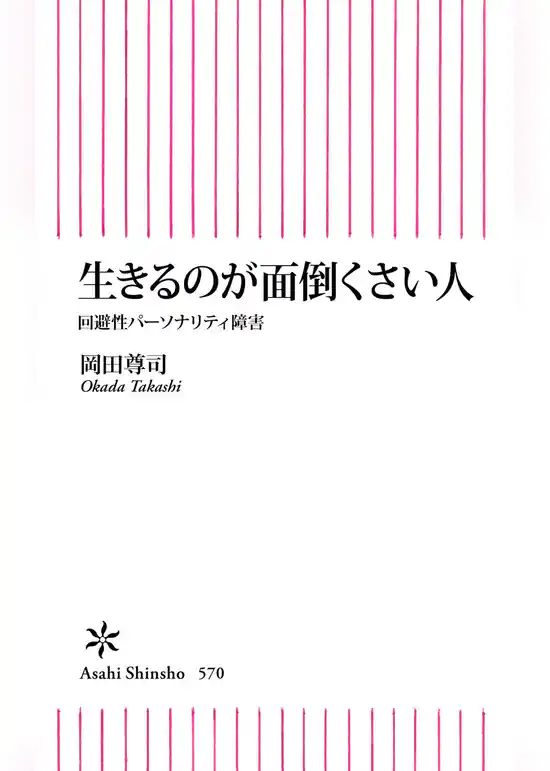 生きるのが面倒くさい人

回避性パーソナリティ障害

岡田尊司
Okada Takashi

Asahi Shinsho 570